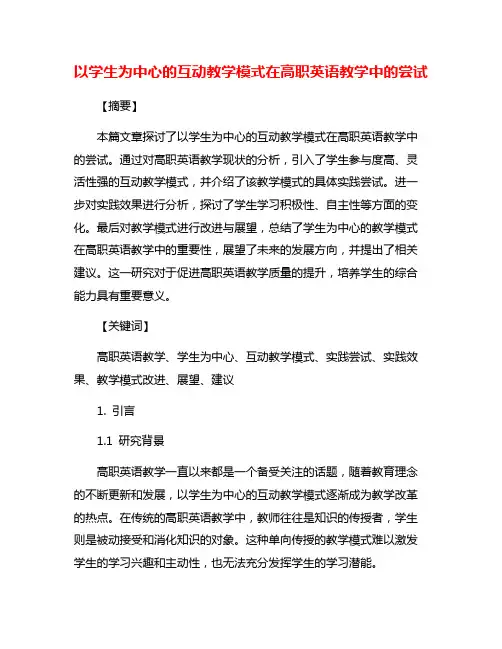 以学生为中心的互动教学模式在高职英语教学中的尝试

【摘要】

本篇文章探讨了以学生为中心的互动教学模式在高职英语教学中的尝试。通过对高职英语教学现状的分析，引入了学生参与度高、灵活性强的互动教学模式，并介绍了该教学模式的具体实践尝试。进一步对实践效果进行分析，探讨了学生学习积极性、自主性等方面的变化。最后对教学模式进行改进与展望，总结了学生为中心的教学模式在高职英语教学中的重要性，展望了未来的发展方向，并提出了相关建议。这一研究对于促进高职英语教学质量的提升，培养学生的综合能力具有重要意义。

【关键词】

高职英语教学、学生为中心、互动教学模式、实践尝试、实践效果、教学模式改进、展望、建议

1. 引言

1.1 研究背景

高职英语教学一直以来都是一个备受关注的话题，随着教育理念的不断更新和发展，以学生为中心的互动教学模式逐渐成为教学改革的热点。在传统的高职英语教学中，教师往往是知识的传授者，学生则是被动接受和消化知识的对象。这种单向传授的教学模式难以激发学生的学习兴趣和主动性，也无法充分发挥学生的学习潜能。